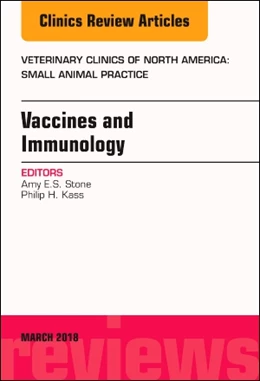 Clinics Review Articles

VETERINARY CLINICS OF NORTH AMERICA: SMALL ANIMAL PRACTICE

Vaccines and Immunology

EDITORS
Amy E.S. Stone
Philip H. Kass

MARCH 2018

reviews